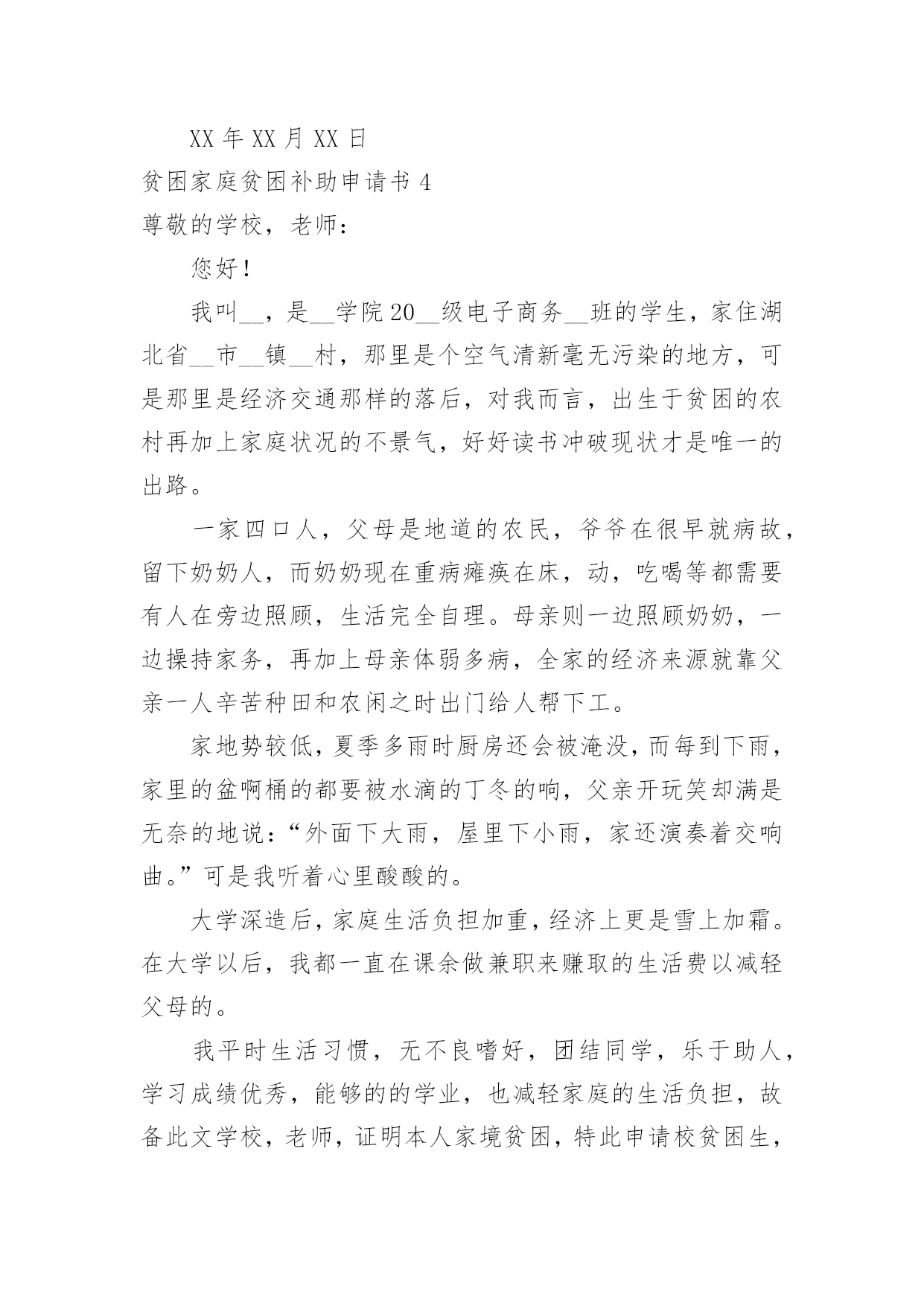 XX 年 XX 月 XX 日

贫困家庭贫困补助申请书 4

尊敬的学校，老师：

您好！

我叫__，是__学院 20__级电子商务__班的学生，家住湖北省__市__镇__村，那里是个空气清新毫无污染的地方，可是那里是经济交通那样的落后，对我而言，出生于贫困的农村再加上家庭状况的不景气，好好读书冲破现状才是唯一的出路。

一家四口人，父母是地道的农民，爷爷在很早就病故，留下奶奶人，而奶奶现在重病瘫痪在床，动，吃喝等都需要有人在旁边照顾，生活完全自理。母亲则一边照顾奶奶，一边操持家务，再加上母亲体弱多病，全家的经济来源就靠父亲一人辛苦种田和农闲之时出门给人帮下工。

家地势较低，夏季多雨时厨房还会被淹没，而每到下雨，家里的盆啊桶的都要被水滴的丁冬的响，父亲开玩笑却满是无奈的地说：“外面下大雨，屋里下小雨，家还演奏着交响曲。”可是我听着心里酸酸的。

大学深造后，家庭生活负担加重，经济上更是雪上加霜。在大学以后，我都一直在课余做兼职来赚取的生活费以减轻父母的。

我平时生活习惯，无不良嗜好，团结同学，乐于助人，学习成绩优秀，能够的的学业，也减轻家庭的生活负担，故备此文学校，老师，证明本人家境贫困，特此申请校贫困生，